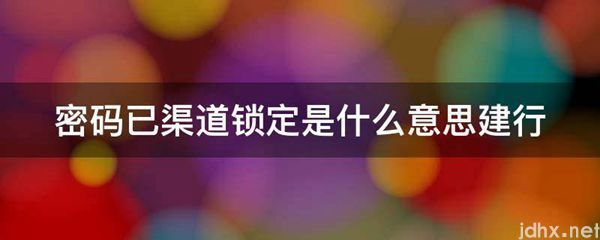 密码已渠道锁定是什么意思建行

jdhx.net